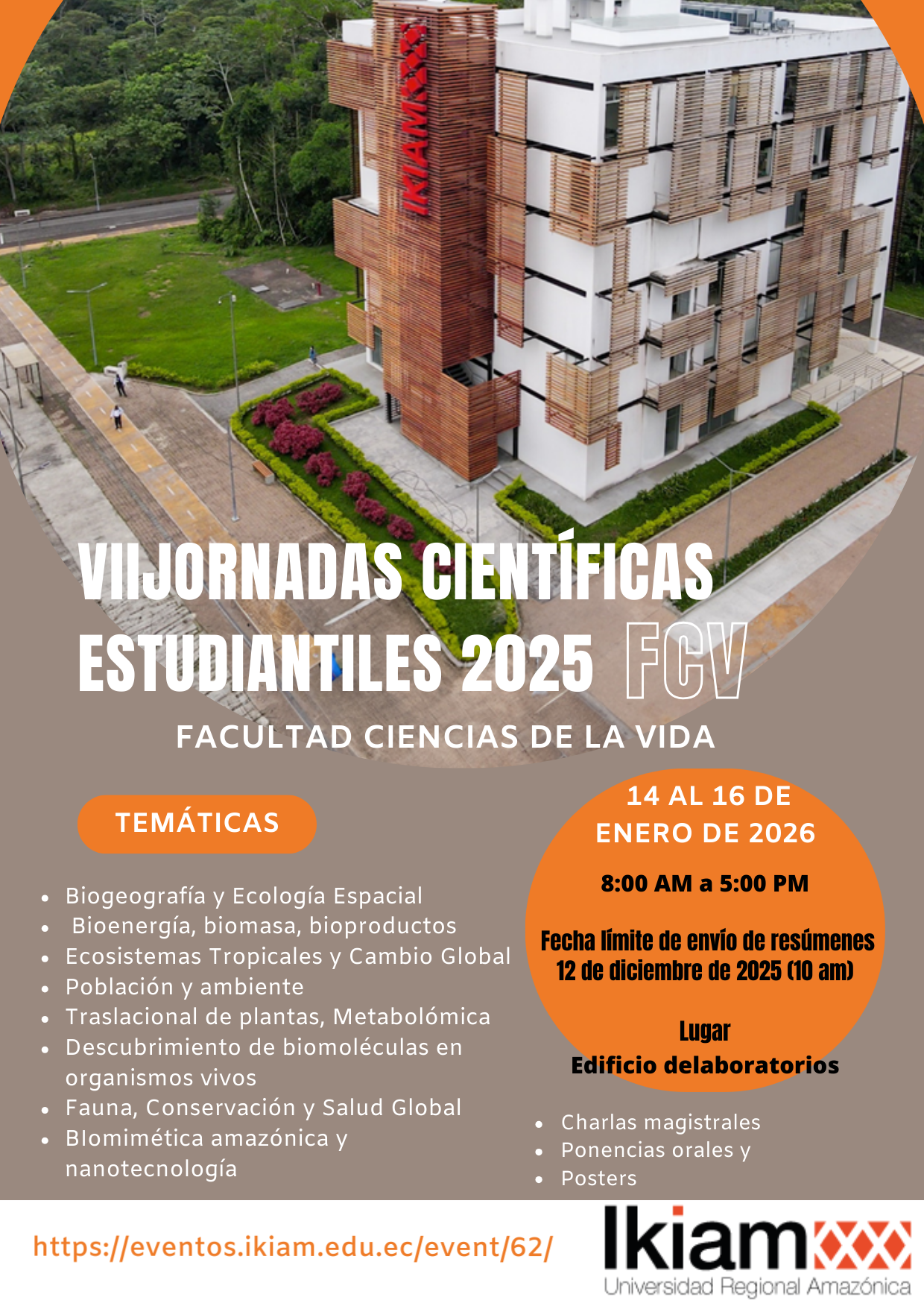 IKIAM

VIIJORNADAS CIENTÍFICAS ESTUDIANTILES 2025 FCV

FACULTAD CIENCIAS DE LA VIDA

TEMÁTICAS

- Biogeografía y Ecología Espacial
- Bioenergía, biomasa, bioproductos
- Ecosistemas Tropicales y Cambio Global
- Población y ambiente
- Traslacional de plantas, Metabolómica
- Descubrimiento de biomoléculas en organismos vivos
- Fauna, Conservación y Salud Global
- BIomimética amazónica y nanotecnología

14 AL 16 DE ENERO DE 2026

8:00 AM a 5:00 PM

Fecha límite de envío de resúmenes
12 de diciembre de 2025 (10 am)

Lugar
Edificio delaboratorios

- Charlas magistrales
- Ponencias orales y
- Posters

https://eventos.ikiam.edu.ec/event/62/

Ikiam
Universidad Regional Amazónica